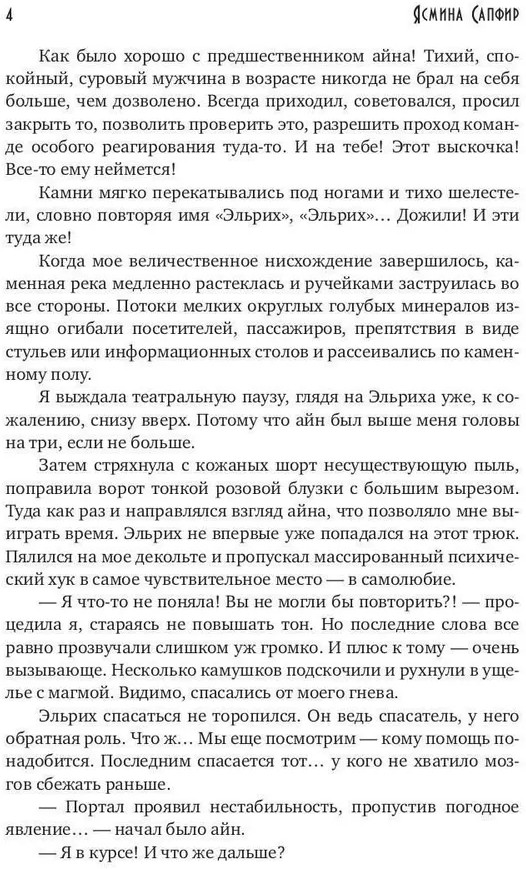 4 Ясмина Сапфир

Как было хорошо с предшественником айна! Тихий, спокойный, суровый мужчина в возрасте никогда не брал на себя больше, чем дозволено. Всегда приходил, советовался, просил закрыть то, позволить проверить это, разрешить проход команде особого реагирования туда-то. И на тебе! Этот выскочка! Все-то ему неймется!

Камни мягко перекатывались под ногами и тихо шелестели, словно повторяя имя «Эльрих», «Эльрих»... Дожили! И эти туда же!

Когда мое величественное нисхождение завершилось, каменная река медленно растеклась и ручейками заструилась во все стороны. Потоки мелких округлых голубых минералов изящно огибали посетителей, пассажиров, препятствия в виде стульев или информационных столов и рассеивались по каменному полу.

Я выждала театральную паузу, глядя на Эльриха уже, к сожалению, снизу вверх. Потому что айн был выше меня головы на три, если не больше.

Затем стряхнула с кожаных шорт несуществующую пыль, поправила ворот тонкой розовой блузки с большим вырезом. Туда как раз и направлялся взгляд айна, что позволяло мне выиграть время. Эльрих не впервые уже попадался на этот трюк. Пялился на мое декольте и пропускал массированный психический хук в самое чувствительное место — в самолюбие.

— Я что-то не поняла! Вы не могли бы повторить?! — процедила я, стараясь не повышать тон. Но последние слова все равно прозвучали слишком уж громко. И плюс к тому — очень вызывающе. Несколько камушков подскочили и рухнули в ущелье с магмой. Видимо, спасались от моего гнева.

Эльрих спасаться не торопился. Он ведь спасатель, у него обратная роль. Что ж... Мы еще посмотрим — кому помощь понадобится. Последним спасается тот... у кого не хватило мозгов сбежать раньше.

— Портал проявил нестабильность, пропустив погодное явление... — начал было айн.

— Я в курсе! И что же дальше?